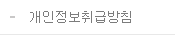 - 개인정보취급방침